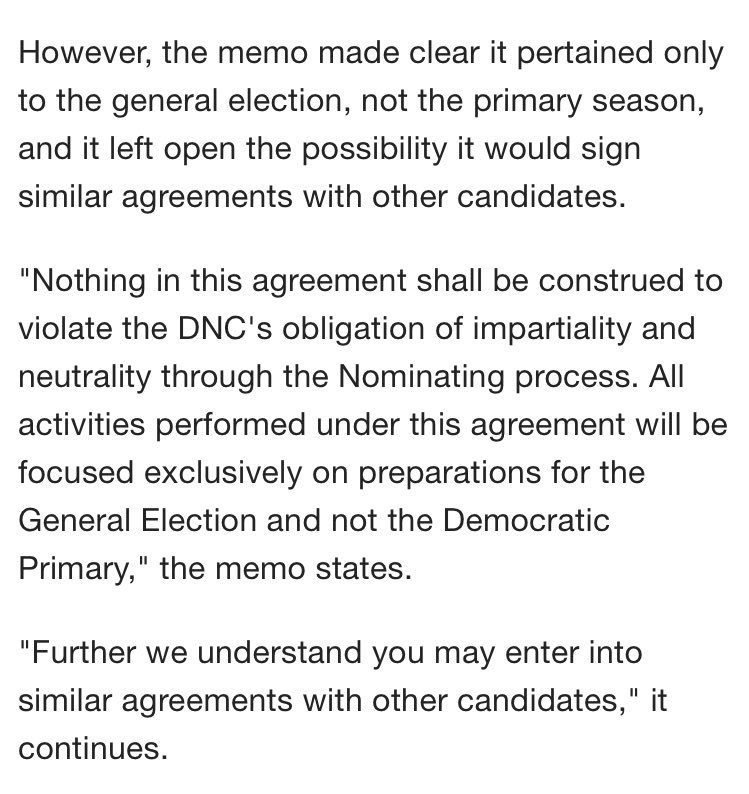 However, the memo made clear it pertained only to the general election, not the primary season, and it left open the possibility it would sign similar agreements with other candidates.

"Nothing in this agreement shall be construed to violate the DNC's obligation of impartiality and neutrality through the Nominating process. All activities performed under this agreement will be focused exclusively on preparations for the General Election and not the Democratic Primary," the memo states.

"Further we understand you may enter into similar agreements with other candidates," it continues.